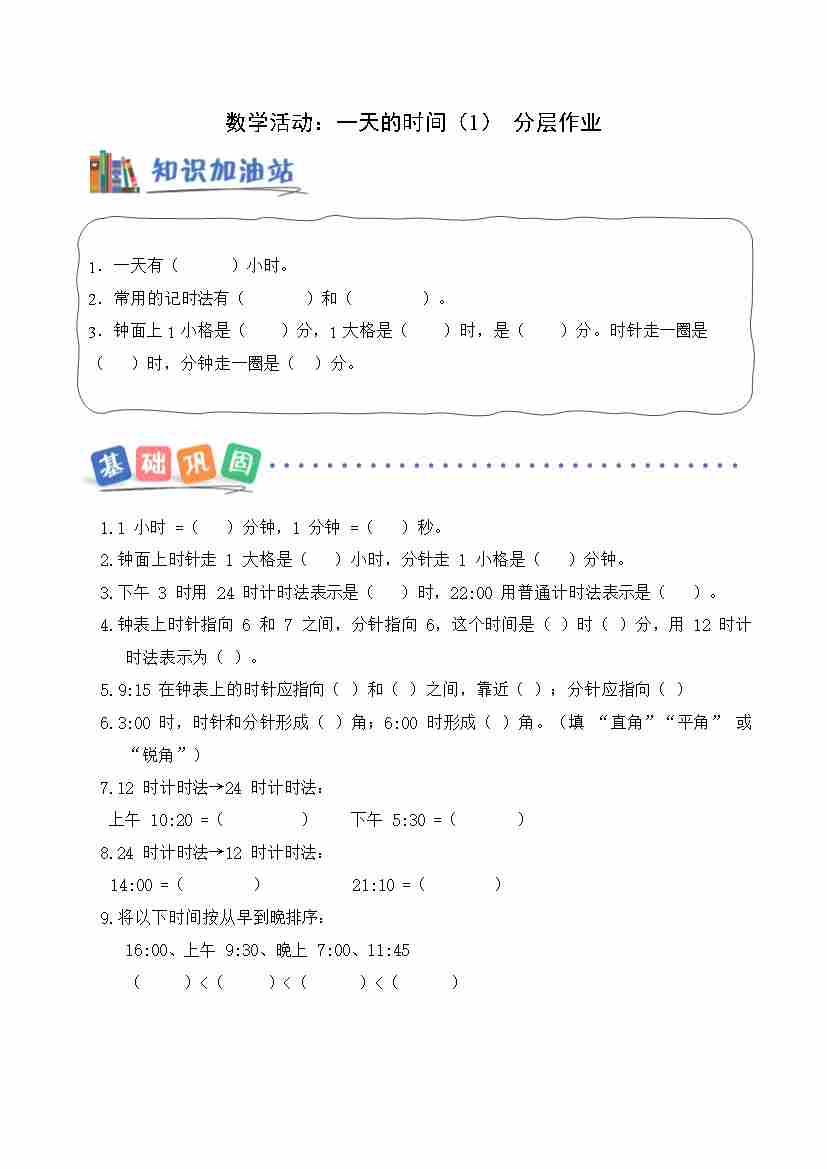 数学活动：一天的时间（1） 分层作业

知识加油站

1. 一天有（ ）小时。
2. 常用的记时法有（ ）和（ ）。
3. 钟面上 1 小格是（ ）分，1 大格是（ ）时，是（ ）分。时针走一圈是（ ）时，分钟走一圈是（ ）分。

基础巩固

1.1 小时 =（ ）分钟，1 分钟 =（ ）秒。
2.钟面上时针走 1 大格是（ ）小时，分针走 1 小格是（ ）分钟。
3.下午 3 时用 24 时计时法表示是（ ）时，22:00 用普通计时法表示是（ ）。
4.钟表上时针指向 6 和 7 之间，分针指向 6，这个时间是（ ）时（ ）分，用 12 时计时法表示为（ ）。
5.9:15 在钟表上的时针应指向（ ）和（ ）之间，靠近（ ）；分针应指向（ ）
6.3:00 时，时针和分针形成（ ）角；6:00 时形成（ ）角。（填 “直角”“平角” 或 “锐角”）
7.12 时计时法→24 时计时法：
上午 10:20 =（ ） 下午 5:30 =（ ）
8.24 时计时法→12 时计时法：
14:00 =（ ） 21:10 =（ ）
9.将以下时间按从早到晚排序：
16:00、上午 9:30、晚上 7:00、11:45
（ ）<（ ）<（ ）<（ ）